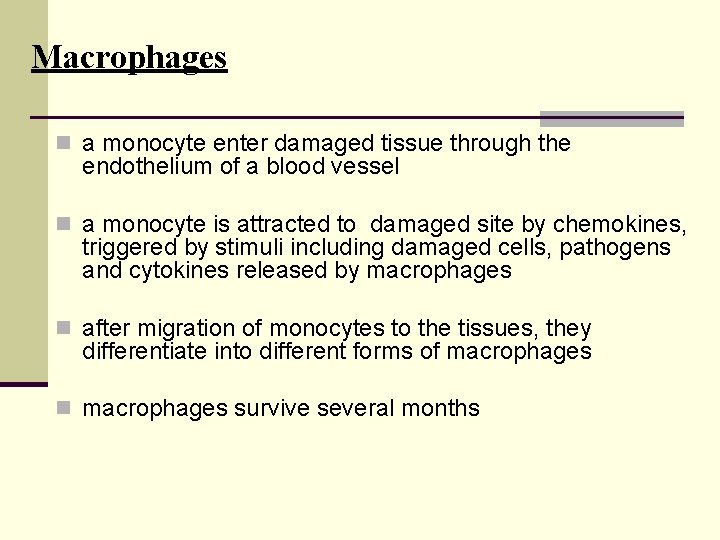 Macrophages

a monocyte enter damaged tissue through the endothelium of a blood vessel

a monocyte is attracted to damaged site by chemokines, triggered by stimuli including damaged cells, pathogens and cytokines released by macrophages

after migration of monocytes to the tissues, they differentiate into different forms of macrophages

macrophages survive several months